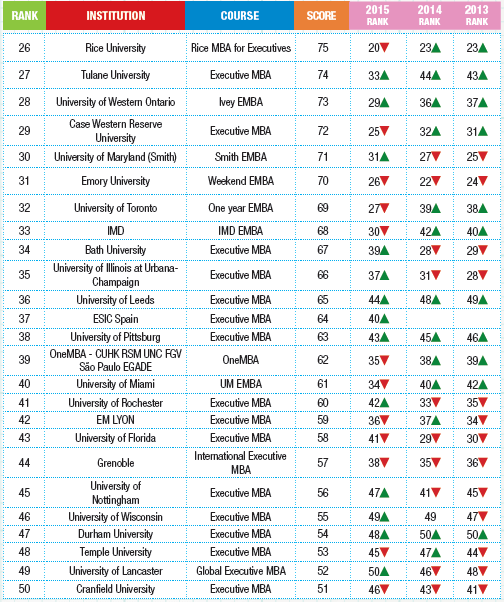 | RANK | INSTITUTION | COURSE | SCORE | 2015 RANK | 2014 RANK | 2013 RANK |
|---|---|---|---|---|---|---|
| 26 | Rice University | Rice MBA for Executives | 75 | 20▼ | 23▲ | 23▲ |
| 27 | Tulane University | Executive MBA | 74 | 33▲ | 44▲ | 43▲ |
| 28 | University of Western Ontario | Ivey EMBA | 73 | 29▲ | 36▲ | 37▲ |
| 29 | Case Western Reserve University | Executive MBA | 72 | 25▼ | 32▲ | 31▲ |
| 30 | University of Maryland (Smith) | Smith EMBA | 71 | 31▲ | 27▼ | 25▼ |
| 31 | Emory University | Weekend EMBA | 70 | 26▼ | 22▼ | 24▼ |
| 32 | University of Toronto | One year EMBA | 69 | 27▼ | 39▲ | 38▲ |
| 33 | IMD | IMD EMBA | 68 | 30▼ | 42▲ | 40▲ |
| 34 | Bath University | Executive MBA | 67 | 39▲ | 28▼ | 29▼ |
| 35 | University of Illinois at Urbana-Champaign | Executive MBA | 66 | 37▲ | 31▼ | 28▼ |
| 36 | University of Leeds | Executive MBA | 65 | 44▲ | 48▲ | 49▲ |
| 37 | ESIC Spain | Executive MBA | 64 | 40▲ | | |
| 38 | University of Pittsburg | Executive MBA | 63 | 43▲ | 45▲ | 46▲ |
| 39 | OneMBA - CUHK RSM UNC FGV São Paulo EGADE | OneMBA | 62 | 35▼ | 38▲ | 39▲ |
| 40 | University of Miami | UM EMBA | 61 | 34▼ | 40▲ | 42▲ |
| 41 | University of Rochester | Executive MBA | 60 | 42▲ | 33▼ | 35▼ |
| 42 | EM LYON | Executive MBA | 59 | 36▼ | 37▲ | 34▼ |
| 43 | University of Florida | Executive MBA | 58 | 41▼ | 29▼ | 30▼ |
| 44 | Grenoble | International Executive MBA | 57 | 38▼ | 35▼ | 36▼ |
| 45 | University of Nottingham | Executive MBA | 56 | 47▲ | 41▼ | 45▼ |
| 46 | University of Wisconsin | Executive MBA | 55 | 49▲ | 49 | 47▼ |
| 47 | Durham University | Executive MBA | 54 | 48▲ | 50▲ | 50▲ |
| 48 | Temple University | Executive MBA | 53 | 45▼ | 47▲ | 44▼ |
| 49 | University of Lancaster | Global Executive MBA | 52 | 50▲ | 46▼ | 48▼ |
| 50 | Cranfield University | Executive MBA | 51 | 46▼ | 43▼ | 41▼ |